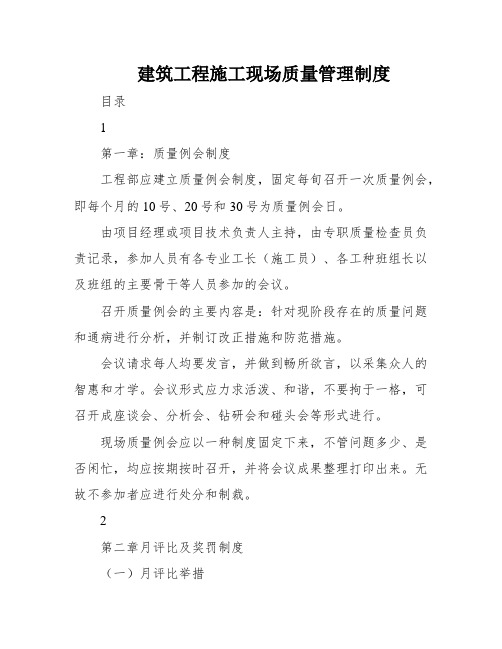 建筑工程施工现场质量管理制度

目录

1

第一章：质量例会制度

工程部应建立质量例会制度，固定每旬召开一次质量例会，即每个月的10号、20号和30号为质量例会日。

由项目经理或项目技术负责人主持，由专职质量检查员负责记录，参加人员有各专业工长（施工员）、各工种班组长以及班组的主要骨干等人员参加的会议。

召开质量例会的主要内容是：针对现阶段存在的质量问题和通病进行分析，并制订改正措施和防范措施。

会议请求每人均要发言，并做到畅所欲言，以采集众人的智惠和才学。会议形式应力求活泼、和谐，不要拘于一格，可召开成座谈会、分析会、钻研会和碰头会等形式进行。

现场质量例会应以一种制度固定下来，不管问题多少、是否闲忙，均应按期按时召开，并将会议成果整理打印出来。无故不参加者应进行处分和制裁。

2

第二章月评比及奖罚制度

（一）月评比举措